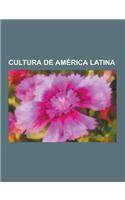 CULTURA DE AMÉRICA LATINA